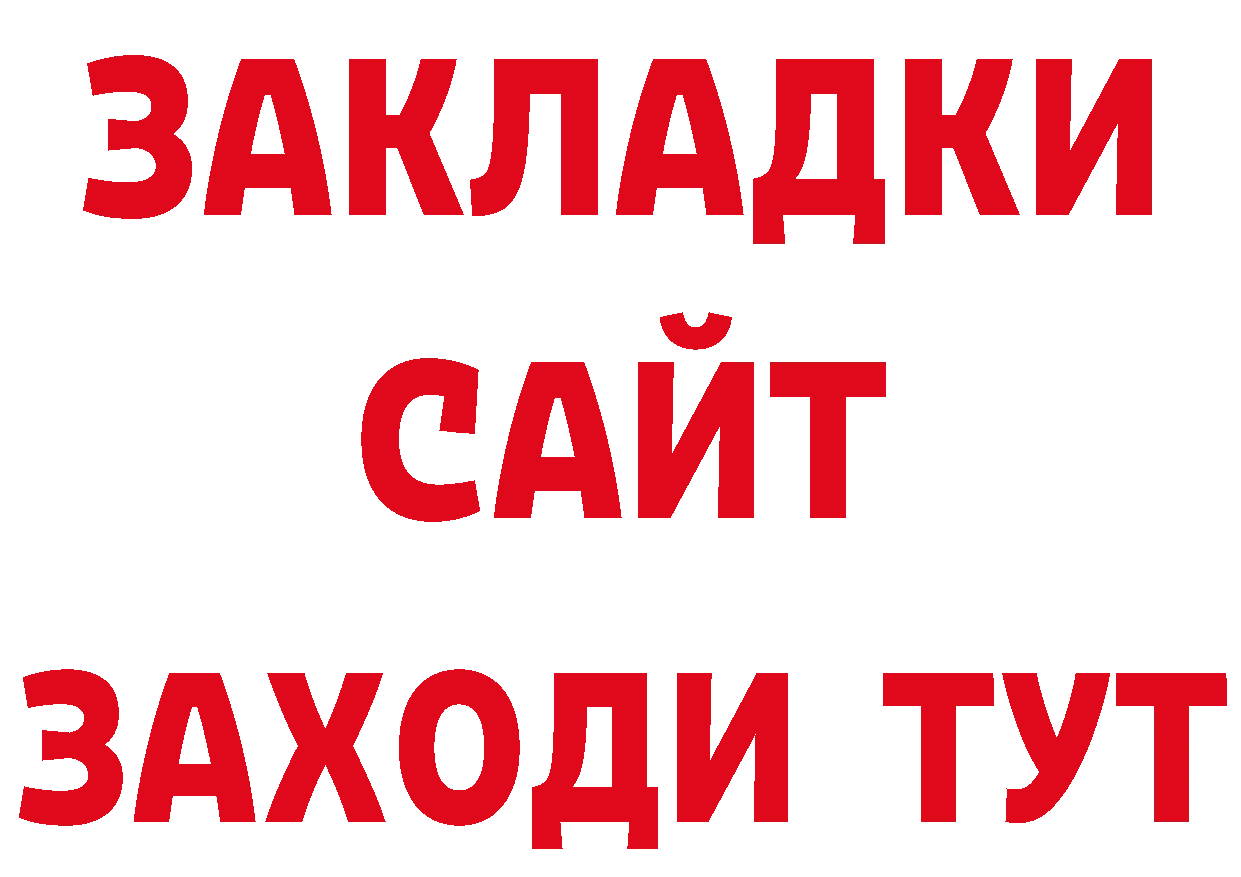 ЗАКЛАДКИ
САЙТ
ЗАХОДИ ТУТ